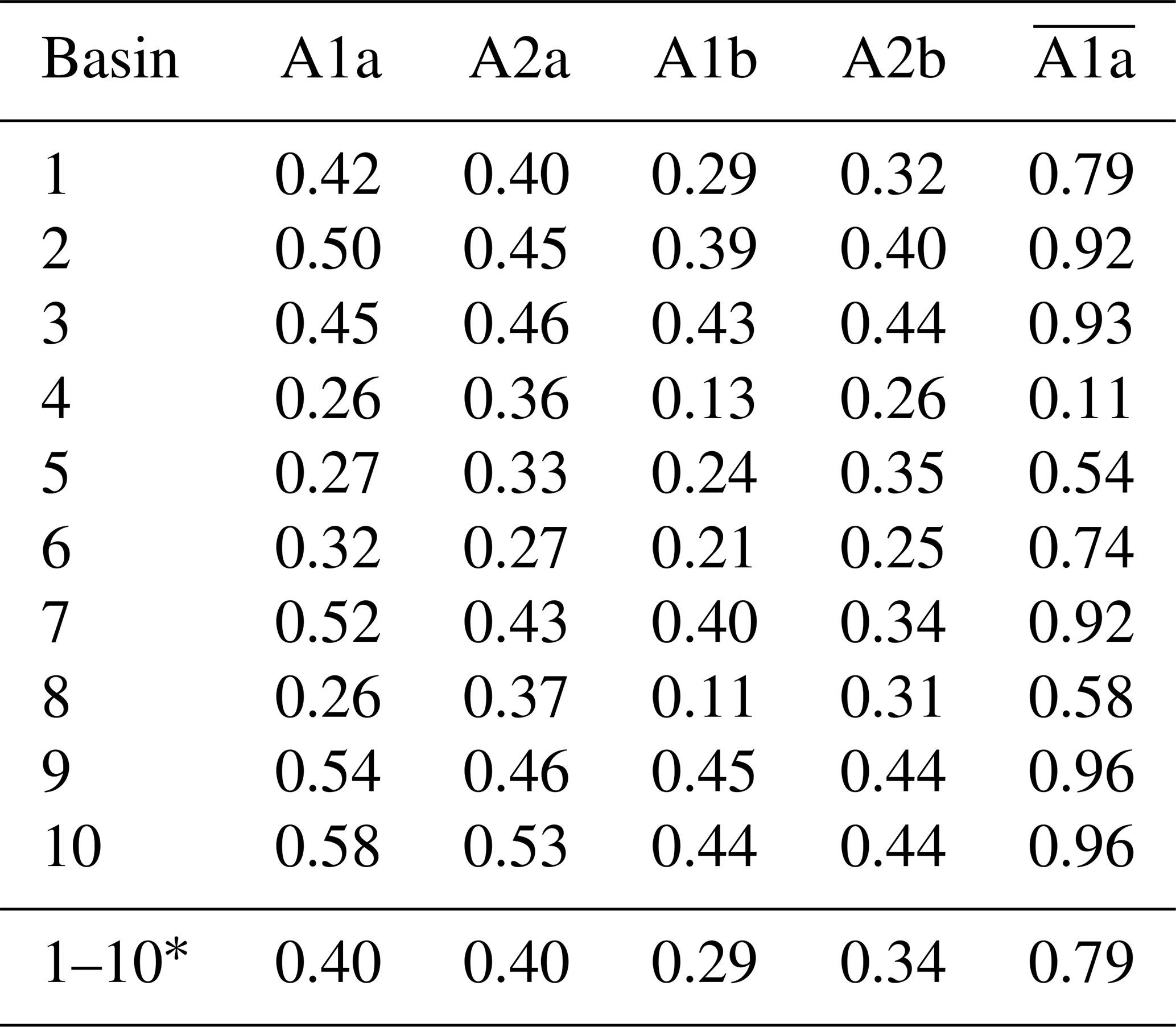 | Basin | A1a | A2a | A1b | A2b | $\overline{A1a}$ |
|---|---|---|---|---|---|
| 1 | 0.42 | 0.40 | 0.29 | 0.32 | 0.79 |
| 2 | 0.50 | 0.45 | 0.39 | 0.40 | 0.92 |
| 3 | 0.45 | 0.46 | 0.43 | 0.44 | 0.93 |
| 4 | 0.26 | 0.36 | 0.13 | 0.26 | 0.11 |
| 5 | 0.27 | 0.33 | 0.24 | 0.35 | 0.54 |
| 6 | 0.32 | 0.27 | 0.21 | 0.25 | 0.74 |
| 7 | 0.52 | 0.43 | 0.40 | 0.34 | 0.92 |
| 8 | 0.26 | 0.37 | 0.11 | 0.31 | 0.58 |
| 9 | 0.54 | 0.46 | 0.45 | 0.44 | 0.96 |
| 10 | 0.58 | 0.53 | 0.44 | 0.44 | 0.96 |
| 1–10* | 0.40 | 0.40 | 0.29 | 0.34 | 0.79 |